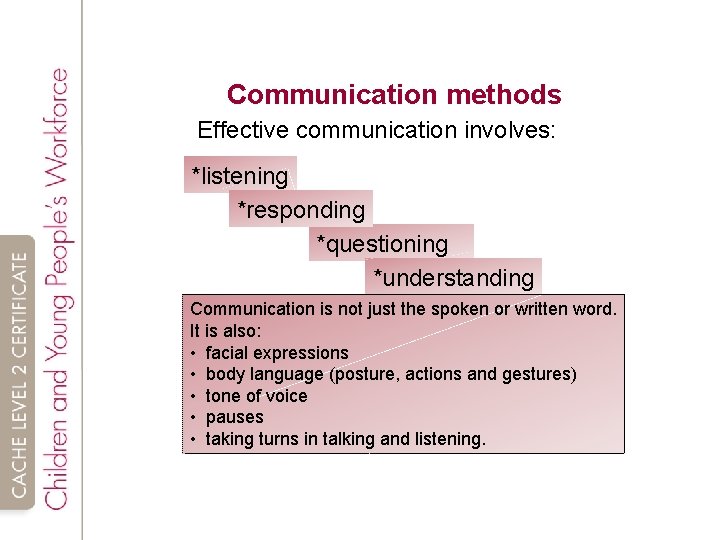 CACHE LEVEL 2 CERTIFICATE
Children and Young People's Workforce

Communication methods

Effective communication involves:

*listening

*responding

*questioning

*understanding

Communication is not just the spoken or written word. It is also:
• facial expressions
• body language (posture, actions and gestures)
• tone of voice
• pauses
• taking turns in talking and listening.